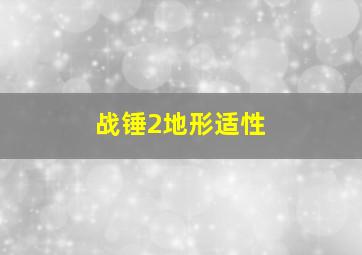 战锤2地形适性